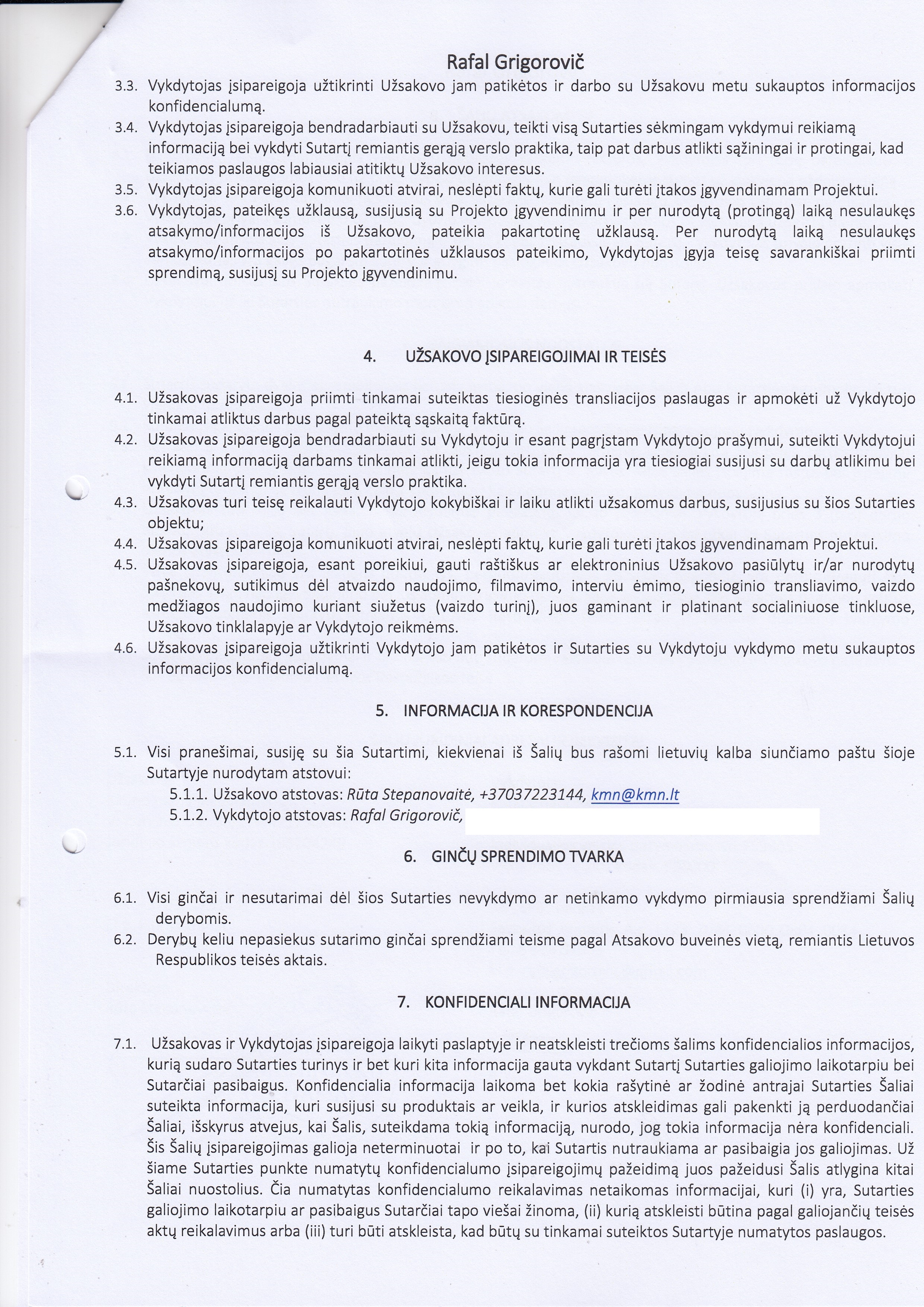 Rafal Grigorovič

3.3. Vykdytojas įsipareigoja užtikrinti Užsakovo jam patikėtos ir darbo su Užsakovu metu sukauptos informacijos konfidencialumą.

3.4. Vykdytojas įsipareigoja bendradarbiauti su Užsakovu, teikti visą Sutarties sėkmingam vykdymui reikiamą informaciją bei vykdyti Sutartį remiantis gerąją verslo praktika, taip pat darbus atlikti sąžiningai ir protingai, kad teikiamos paslaugos labiausiai atitiktų Užsakovo interesus.

3.5. Vykdytojas įsipareigoja komunikuoti atvirai, neslėpti faktų, kurie gali turėti įtakos įgyvendinamam Projektui.

3.6. Vykdytojas, pateikęs užklausą, susijusią su Projekto įgyvendinimu ir per nurodytą (protingą) laiką nesulaukęs atsakymo/informacijos iš Užsakovo, pateikia pakartotinę užklausą. Per nurodytą laiką nesulaukęs atsakymo/informacijos po pakartotinės užklausos pateikimo, Vykdytojas įgyja teisę savarankiškai priimti sprendimą, susijusį su Projekto įgyvendinimu.

4. UŽSAKOVO ĮSIPAREIGOJIMAI IR TEISĖS

4.1. Užsakovas įsipareigoja priimti tinkamai suteiktas tiesioginės transliacijos paslaugas ir apmokėti už Vykdytojo tinkamai atliktus darbus pagal pateiktą sąskaitą faktūrą.

4.2. Užsakovas įsipareigoja bendradarbiauti su Vykdytoju ir esant pagrįstam Vykdytojo prašymui, suteikti Vykdytojui reikiamą informaciją darbams tinkamai atlikti, jeigu tokia informacija yra tiesiogiai susijusi su darbų atlikimu bei vykdyti Sutartį remiantis gerąją verslo praktika.

4.3. Užsakovas turi teisę reikalauti Vykdytojo kokybiškai ir laiku atlikti užsakomus darbus, susijusius su šios Sutarties objektu;

4.4. Užsakovas įsipareigoja komunikuoti atvirai, neslėpti faktų, kurie gali turėti įtakos įgyvendinamam Projektui.

4.5. Užsakovas įsipareigoja, esant poreikiui, gauti raštiškus ar elektroninius Užsakovo pasiūlytų ir/ar nurodytų pašnekovų, sutikimus dėl atvaizdo naudojimo, filmavimo, interviu ėmimo, tiesioginio transliavimo, vaizdo medžiagos naudojimo kuriant siužetus (vaizdo turinį), juos gaminant ir platinant socialiniuose tinkluose, Užsakovo tinklalapyje ar Vykdytojo reikmėms.

4.6. Užsakovas įsipareigoja užtikrinti Vykdytojo jam patikėtos ir Sutarties su Vykdytoju vykdymo metu sukauptos informacijos konfidencialumą.

5. INFORMACIJA IR KORESPONDENCIJA

5.1. Visi pranešimai, susiję su šia Sutartimi, kiekvienai iš Šalių bus rašomi lietuvių kalba siunčiamo paštu šioje Sutartyje nurodytam atstovui:
5.1.1. Užsakovo atstovas: Rūta Stepanovaitė, +37037223144, kmn@kmn.lt
5.1.2. Vykdytojo atstovas: Rafal Grigorovič,

6. GINČŲ SPRENDIMO TVARKA

6.1. Visi ginčai ir nesutarimai dėl šios Sutarties nevykdymo ar netinkamo vykdymo pirmiausia sprendžiami Šalių derybomis.

6.2. Derybų keliu nepasiekus sutarimo ginčai sprendžiami teisme pagal Atsakovo buveinės vietą, remiantis Lietuvos Respublikos teisės aktais.

7. KONFIDENCIALI INFORMACIJA

7.1. Užsakovas ir Vykdytojas įsipareigoja laikyti paslaptyje ir neatskleisti trečioms šalims konfidencialios informacijos, kurią sudaro Sutarties turinys ir bet kuri kita informacija gauta vykdant Sutartį Sutarties galiojimo laikotarpiu bei Sutarčiai pasibaigus. Konfidencialia informacija laikoma bet kokia rašytinė ar žodinė antrajai Sutarties Šaliai suteikta informacija, kuri susijusi su produktais ar veikla, ir kurios atskleidimas gali pakenkti ją perduodančiai Šaliai, išskyrus atvejus, kai Šalis, suteikdama tokią informaciją, nurodo, jog tokia informacija nėra konfidenciali. Šis Šalių įsipareigojimas galioja neterminuotai ir po to, kai Sutartis nutraukiama ar pasibaigia jos galiojimas. Už šiame Sutarties punkte numatytų konfidencialumo įsipareigojimų pažeidimą juos pažeidusi Šalis atlygina kitai Šaliai nuostolius. Čia numatytas konfidencialumo reikalavimas netaikomas informacijai, kuri (i) yra, Sutarties galiojimo laikotarpiu ar pasibaigus Sutarčiai tapo viešai žinoma, (ii) kurią atskleisti būtina pagal galiojančių teisės aktų reikalavimus arba (iii) turi būti atskleista, kad būtų su tinkamai suteiktos Sutartyje numatytos paslaugos.